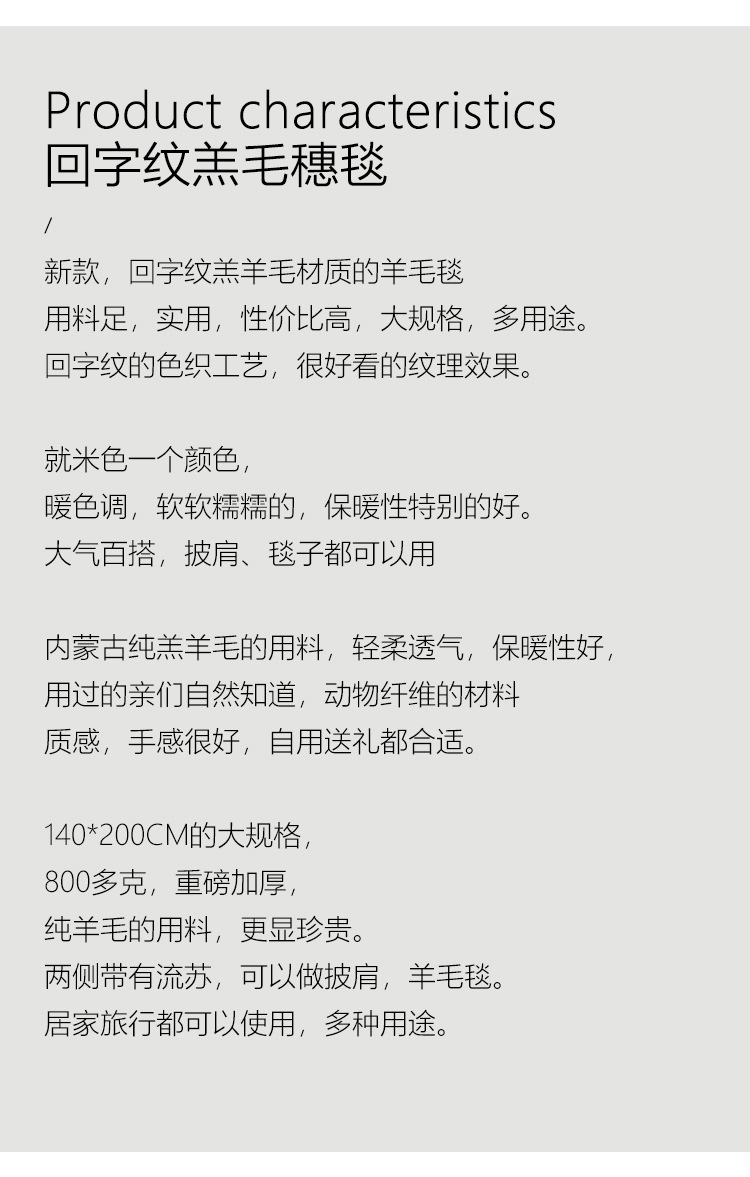 Product characteristics
回字纹羔毛穗毯

/

新款，回字纹羔羊毛材质的羊毛毯
用料足，实用，性价比高，大规格，多用途。
回字纹的色织工艺，很好看的纹理效果。

就米色一个颜色，
暖色调，软软糯糯的，保暖性特别的好。
大气百搭，披肩、毯子都可以用

内蒙古纯羔羊毛的用料，轻柔透气，保暖性好，
用过的亲们自然知道，动物纤维的材料
质感，手感很好，自用送礼都合适。

140*200CM的大规格，
800多克，重磅加厚，
纯羊毛的用料，更显珍贵。
两侧带有流苏，可以做披肩，羊毛毯。
居家旅行都可以使用，多种用途。